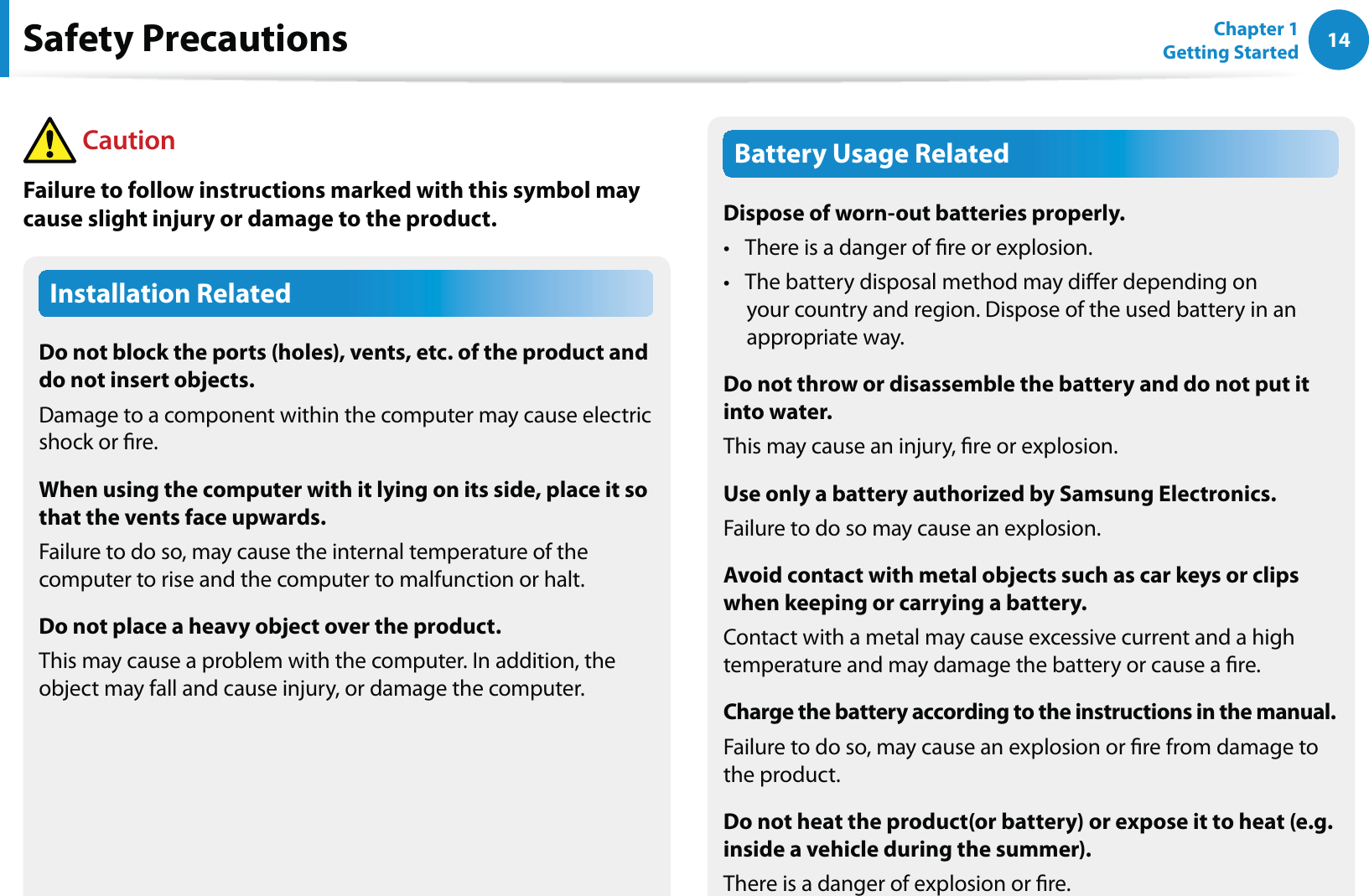 Safety Precautions

Chapter 1
Getting Started

14

Caution

Failure to follow instructions marked with this symbol may cause slight injury or damage to the product.

Installation Related

Do not block the ports (holes), vents, etc. of the product and do not insert objects.

Damage to a component within the computer may cause electric shock or fire.

When using the computer with it lying on its side, place it so that the vents face upwards.

Failure to do so, may cause the internal temperature of the computer to rise and the computer to malfunction or halt.

Do not place a heavy object over the product.

This may cause a problem with the computer. In addition, the object may fall and cause injury, or damage the computer.

Battery Usage Related

Dispose of worn-out batteries properly.

• There is a danger of fire or explosion.
• The battery disposal method may differ depending on your country and region. Dispose of the used battery in an appropriate way.

Do not throw or disassemble the battery and do not put it into water.

This may cause an injury, fire or explosion.

Use only a battery authorized by Samsung Electronics.

Failure to do so may cause an explosion.

Avoid contact with metal objects such as car keys or clips when keeping or carrying a battery.

Contact with a metal may cause excessive current and a high temperature and may damage the battery or cause a fire.

Charge the battery according to the instructions in the manual.

Failure to do so, may cause an explosion or fire from damage to the product.

Do not heat the product(or battery) or expose it to heat (e.g. inside a vehicle during the summer).

There is a danger of explosion or fire.